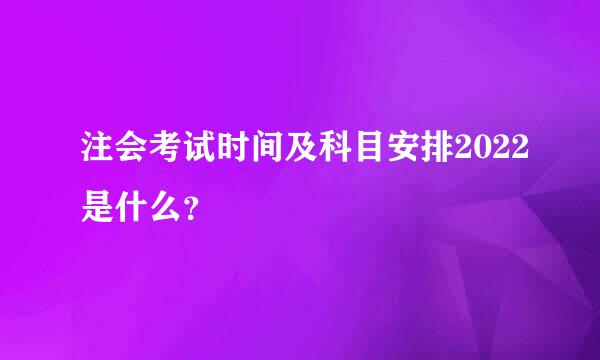 注会考试时间及科目安排2022是什么？